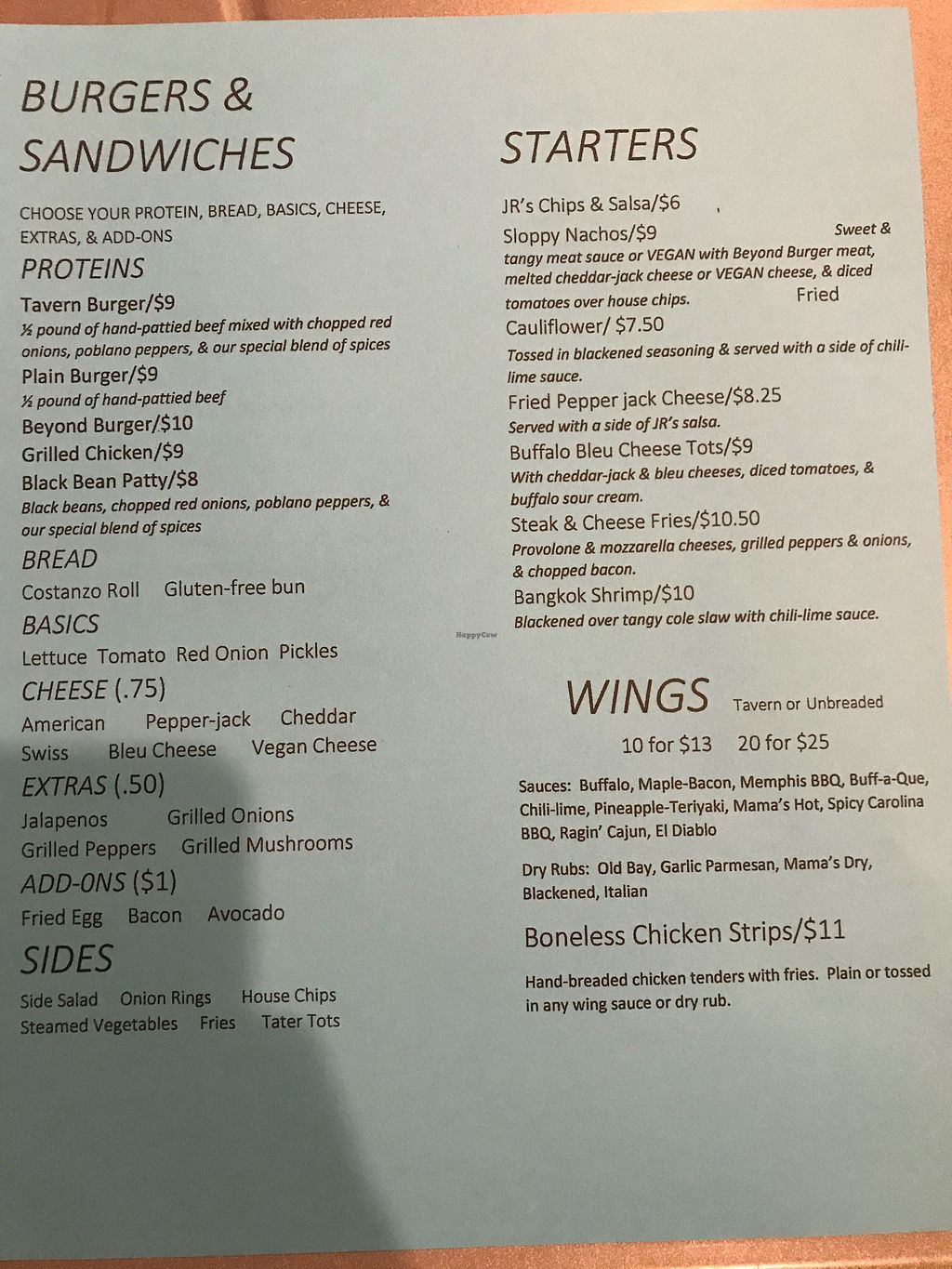 BURGERS & SANDWICHES

CHOOSE YOUR PROTEIN, BREAD, BASICS, CHEESE, EXTRAS, & ADD-ONS

PROTEINS

Tavern Burger/$9
½ pound of hand-pattied beef mixed with chopped red onions, poblano peppers, & our special blend of spices

Plain Burger/$9
½ pound of hand-pattied beef

Beyond Burger/$10

Grilled Chicken/$9

Black Bean Patty/$8
Black beans, chopped red onions, poblano peppers, & our special blend of spices

BREAD

Costanzo Roll Gluten-free bun

BASICS

Lettuce Tomato Red Onion Pickles

CHEESE (.75)

American Pepper-jack Cheddar
Swiss Bleu Cheese Vegan Cheese

EXTRAS (.50)

Jalapenos Grilled Onions
Grilled Peppers Grilled Mushrooms

ADD-ONS ($1)

Fried Egg Bacon Avocado

SIDES

Side Salad Onion Rings House Chips
Steamed Vegetables Fries Tater Tots

STARTERS

JR's Chips & Salsa/$6

Sloppy Nachos/$9 Sweet & tangy meat sauce or VEGAN with Beyond Burger meat, melted cheddar-jack cheese or VEGAN cheese, & diced tomatoes over house chips.

Fried Cauliflower/ $7.50
Tossed in blackened seasoning & served with a side of chili-lime sauce.

Fried Pepper jack Cheese/$8.25
Served with a side of JR's salsa.

Buffalo Bleu Cheese Tots/$9
With cheddar-jack & bleu cheeses, diced tomatoes, & buffalo sour cream.

Steak & Cheese Fries/$10.50
Provolone & mozzarella cheeses, grilled peppers & onions, & chopped bacon.

Bangkok Shrimp/$10
Blackened over tangy cole slaw with chili-lime sauce.

WINGS Tavern or Unbreaded

10 for $13 20 for $25

Sauces: Buffalo, Maple-Bacon, Memphis BBQ, Buff-a-Que, Chili-lime, Pineapple-Teriyaki, Mama's Hot, Spicy Carolina BBQ, Ragin' Cajun, El Diablo

Dry Rubs: Old Bay, Garlic Parmesan, Mama's Dry, Blackened, Italian

Boneless Chicken Strips/$11

Hand-breaded chicken tenders with fries. Plain or tossed in any wing sauce or dry rub.

HappyCow